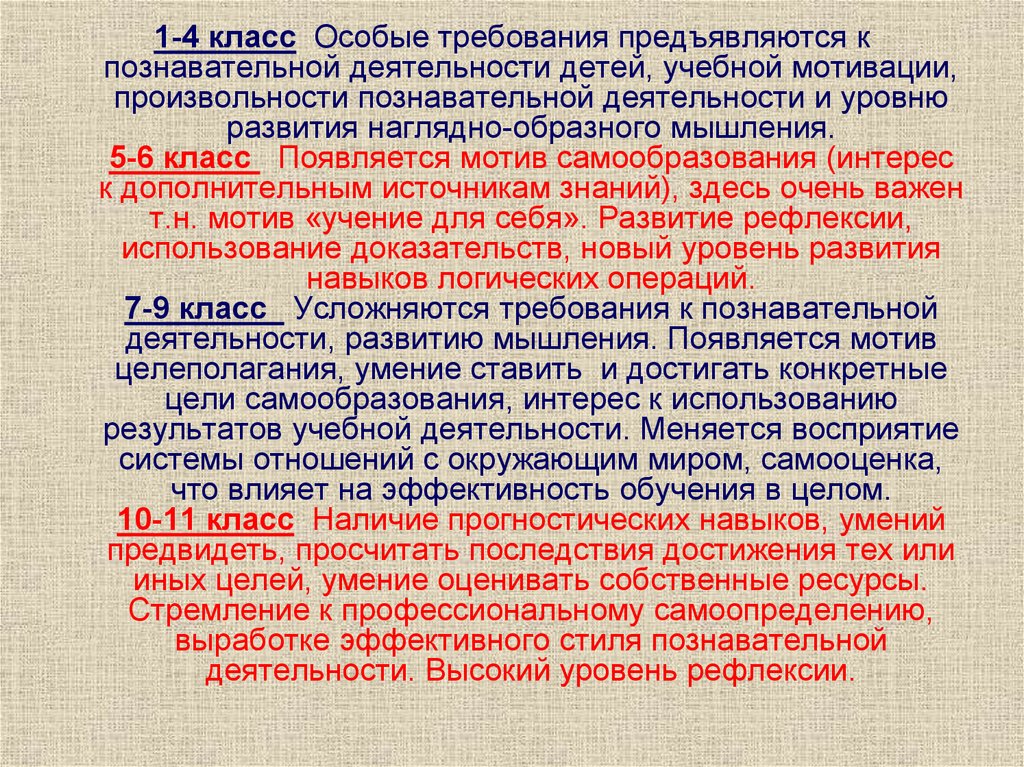 1-4 класс  Особые требования предъявляются к познавательной деятельности детей, учебной мотивации, произвольности познавательной деятельности и уровню развития наглядно-образного мышления.
5-6 класс  Появляется мотив самообразования (интерес к дополнительным источникам знаний), здесь очень важен т.н. мотив «учение для себя». Развитие рефлексии, использование доказательств, новый уровень развития навыков логических операций.
7-9 класс  Усложняются требования к познавательной деятельности, развитию мышления. Появляется мотив целеполагания, умение ставить  и достигать конкретные цели самообразования, интерес к использованию результатов учебной деятельности. Меняется восприятие системы отношений с окружающим миром, самооценка, что влияет на эффективность обучения в целом.
10-11 класс  Наличие прогностических навыков, умений предвидеть, просчитать последствия достижения тех или иных целей, умение оценивать собственные ресурсы. Стремление к профессиональному самоопределению, выработке эффективного стиля познавательной деятельности. Высокий уровень рефлексии.